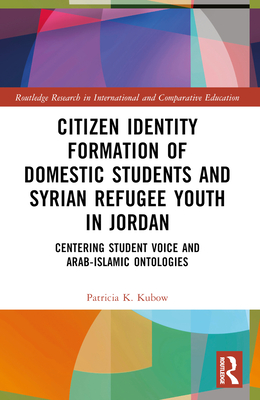 Routledge Research in International and Comparative Education

CITIZEN IDENTITY FORMATION OF DOMESTIC STUDENTS AND SYRIAN REFUGEE YOUTH IN JORDAN

CENTERING STUDENT VOICE AND ARAB-ISLAMIC ONTOLOGIES

Patricia K. Kubow

ROUTLEDGE